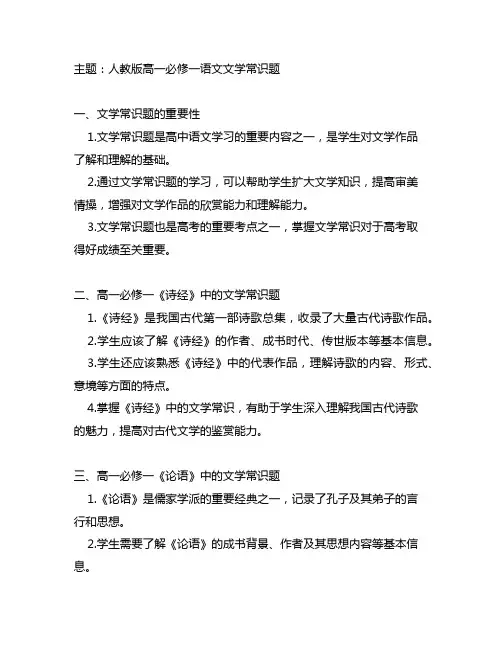 主题：人教版高一必修一语文文学常识题

一、文学常识题的重要性

1.文学常识题是高中语文学习的重要内容之一，是学生对文学作品了解和理解的基础。

2.通过文学常识题的学习，可以帮助学生扩大文学知识，提高审美情操，增强对文学作品的欣赏能力和理解能力。

3.文学常识题也是高考的重要考点之一，掌握文学常识对于高考取得好成绩至关重要。

二、高一必修一《诗经》中的文学常识题

1.《诗经》是我国古代第一部诗歌总集，收录了大量古代诗歌作品。

2.学生应该了解《诗经》的作者、成书时代、传世版本等基本信息。

3.学生还应该熟悉《诗经》中的代表作品，理解诗歌的内容、形式、意境等方面的特点。

4.掌握《诗经》中的文学常识，有助于学生深入理解我国古代诗歌的魅力，提高对古代文学的鉴赏能力。

三、高一必修一《论语》中的文学常识题

1.《论语》是儒家学派的重要经典之一，记录了孔子及其弟子的言行和思想。

2.学生需要了解《论语》的成书背景、作者及其思想内容等基本信息。